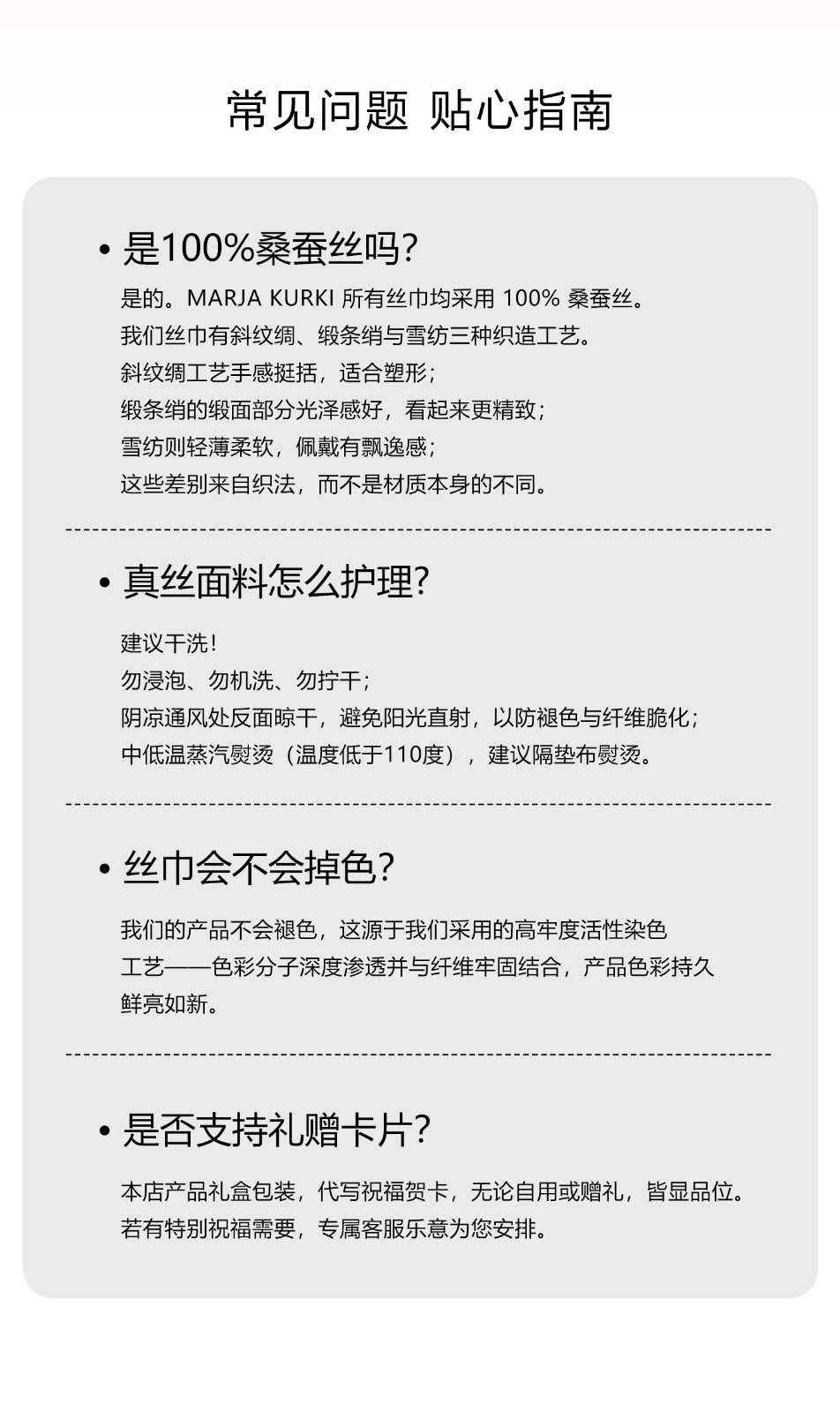 常见问题 贴心指南

• 是100%桑蚕丝吗?

是的。MARJA KURKI 所有丝巾均采用 100% 桑蚕丝。
我们丝巾有斜纹绸、缎条绡与雪纺三种织造工艺。
斜纹绸工艺手感挺括，适合塑形；
缎条绡的缎面部分光泽感好，看起来更精致；
雪纺则轻薄柔软，佩戴有飘逸感；
这些差别来自织法，而不是材质本身的不同。

• 真丝面料怎么护理?

建议干洗！
勿浸泡、勿机洗、勿拧干；
阴凉通风处反面晾干，避免阳光直射，以防褪色与纤维脆化；
中低温蒸汽熨烫（温度低于110度），建议隔垫布熨烫。

• 丝巾会不会掉色?

我们的产品不会褪色，这源于我们采用的高牢度活性染色工艺——色彩分子深度渗透并与纤维牢固结合，产品色彩持久鲜亮如新。

• 是否支持礼赠卡片?

本店产品礼盒包装，代写祝福贺卡，无论自用或赠礼，皆显品位。
若有特别祝福需要，专属客服乐意为您安排。